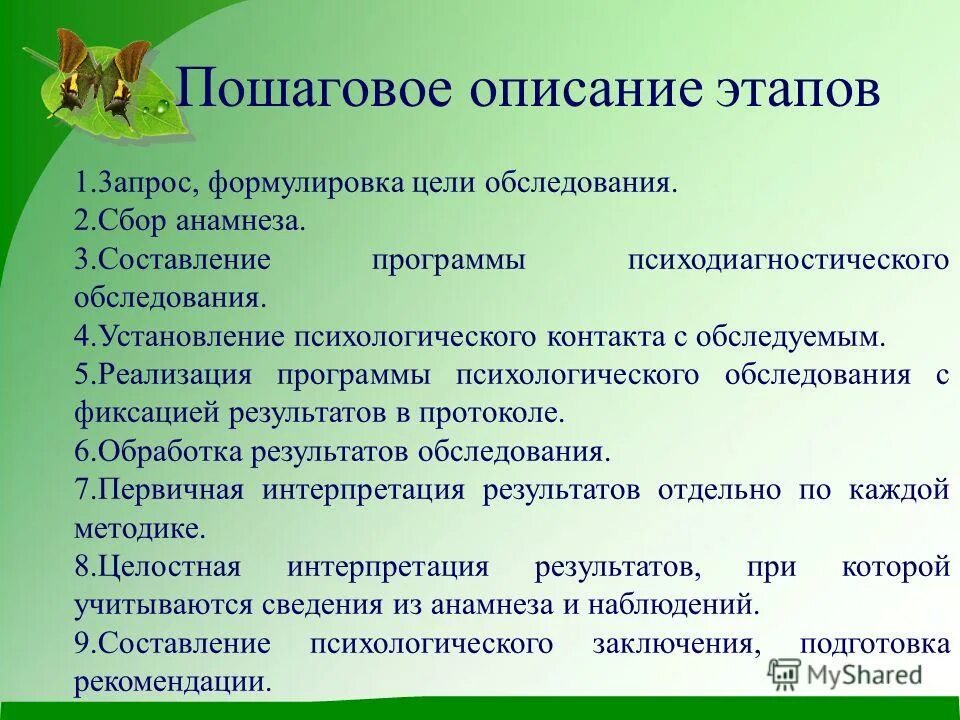 Пошаговое описание этапов

1.Запрос, формулировка цели обследования.
2.Сбор анамнеза.
3.Составление программы психодиагностического обследования.
4.Установление психологического контакта с обследуемым.
5.Реализация программы психологического обследования с фиксацией результатов в протоколе.
6.Обработка результатов обследования.
7.Первичная интерпретация результатов отдельно по каждой методике.
8.Целостная интерпретация результатов, при которой учитываются сведения из анамнеза и наблюдений.
9.Составление психологического заключения, подготовка рекомендации.

MyShared